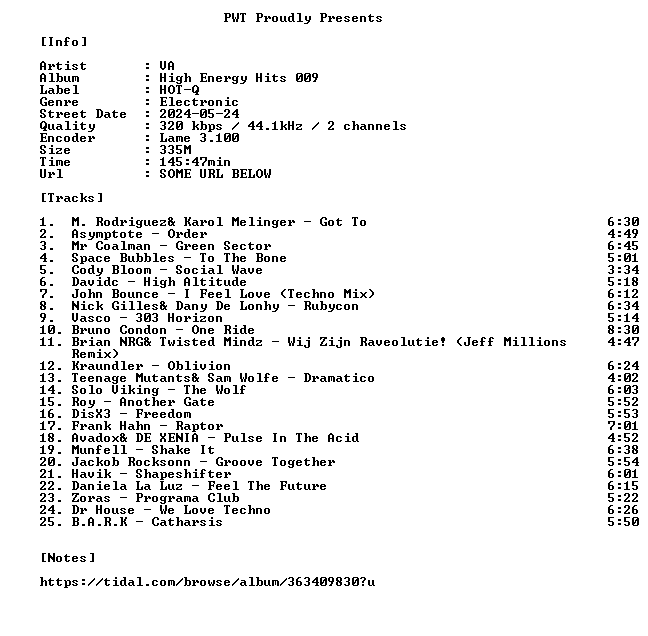 PWT Proudly Presents

[Info]

Artist : VA
Album : High Energy Hits 009
Label : HOT-Q
Genre : Electronic
Street Date : 2024-05-24
Quality : 320 kbps / 44.1kHz / 2 channels
Encoder : Lame 3.100
Size : 335M
Time : 145:47min
Url : SOME URL BELOW

[Tracks]

1. M. Rodriguez& Karol Melinger - Got To 6:30
2. Asymptote - Order 4:49
3. Mr Coalman - Green Sector 6:45
4. Space Bubbles - To The Bone 5:01
5. Cody Bloom - Social Wave 3:34
6. Davidc - High Altitude 5:18
7. John Bounce - I Feel Love (Techno Mix) 6:12
8. Nick Gilles& Dany De Lonhy - Rubycon 6:34
9. Vasco - 303 Horizon 5:14
10. Bruno Condon - One Ride 8:30
11. Brian NRG& Twisted Mindz - Wij Zijn Raveolutie! (Jeff Millions Remix) 4:47
12. Kraundler - Oblivion 6:24
13. Teenage Mutants& Sam Wolfe - Dramatico 4:02
14. Solo Viking - The Wolf 6:03
15. Roy - Another Gate 5:52
16. DisX3 - Freedom 5:53
17. Frank Hahn - Raptor 7:01
18. Avadox& DE XENIA - Pulse In The Acid 4:52
19. Munfell - Shake It 6:38
20. Jackob Rocksonn - Groove Together 5:54
21. Havik - Shapeshifter 6:01
22. Daniela La Luz - Feel The Future 6:15
23. Zoras - Programa Club 5:22
24. Dr House - We Love Techno 6:26
25. B.A.R.K - Catharsis 5:50

[Notes]

https://tidal.com/browse/album/363409830?u